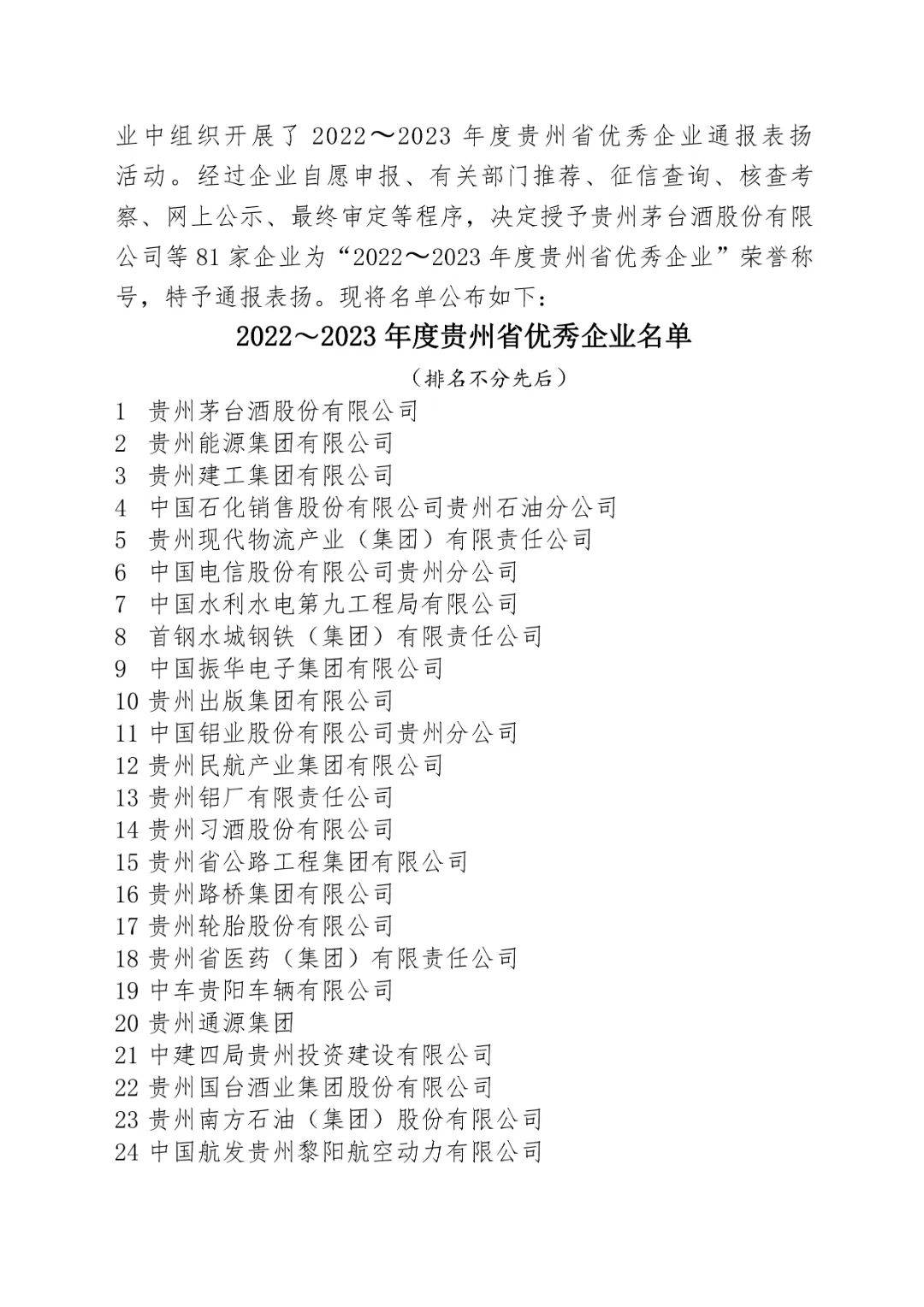 业中组织开展了 2022～2023 年度贵州省优秀企业通报表扬活动。经过企业自愿申报、有关部门推荐、征信查询、核查考察、网上公示、最终审定等程序，决定授予贵州茅台酒股份有限公司等 81 家企业为“2022～2023 年度贵州省优秀企业”荣誉称号，特予通报表扬。现将名单公布如下：

2022～2023 年度贵州省优秀企业名单

（排名不分先后）

1 贵州茅台酒股份有限公司
2 贵州能源集团有限公司
3 贵州建工集团有限公司
4 中国石化销售股份有限公司贵州石油分公司
5 贵州现代物流产业（集团）有限责任公司
6 中国电信股份有限公司贵州分公司
7 中国水利水电第九工程局有限公司
8 首钢水城钢铁（集团）有限责任公司
9 中国振华电子集团有限公司
10 贵州出版集团有限公司
11 中国铝业股份有限公司贵州分公司
12 贵州民航产业集团有限公司
13 贵州铝厂有限责任公司
14 贵州习酒股份有限公司
15 贵州省公路工程集团有限公司
16 贵州路桥集团有限公司
17 贵州轮胎股份有限公司
18 贵州省医药（集团）有限责任公司
19 中车贵阳车辆有限公司
20 贵州通源集团
21 中建四局贵州投资建设有限公司
22 贵州国台酒业集团股份有限公司
23 贵州南方石油（集团）股份有限公司
24 中国航发贵州黎阳航空动力有限公司